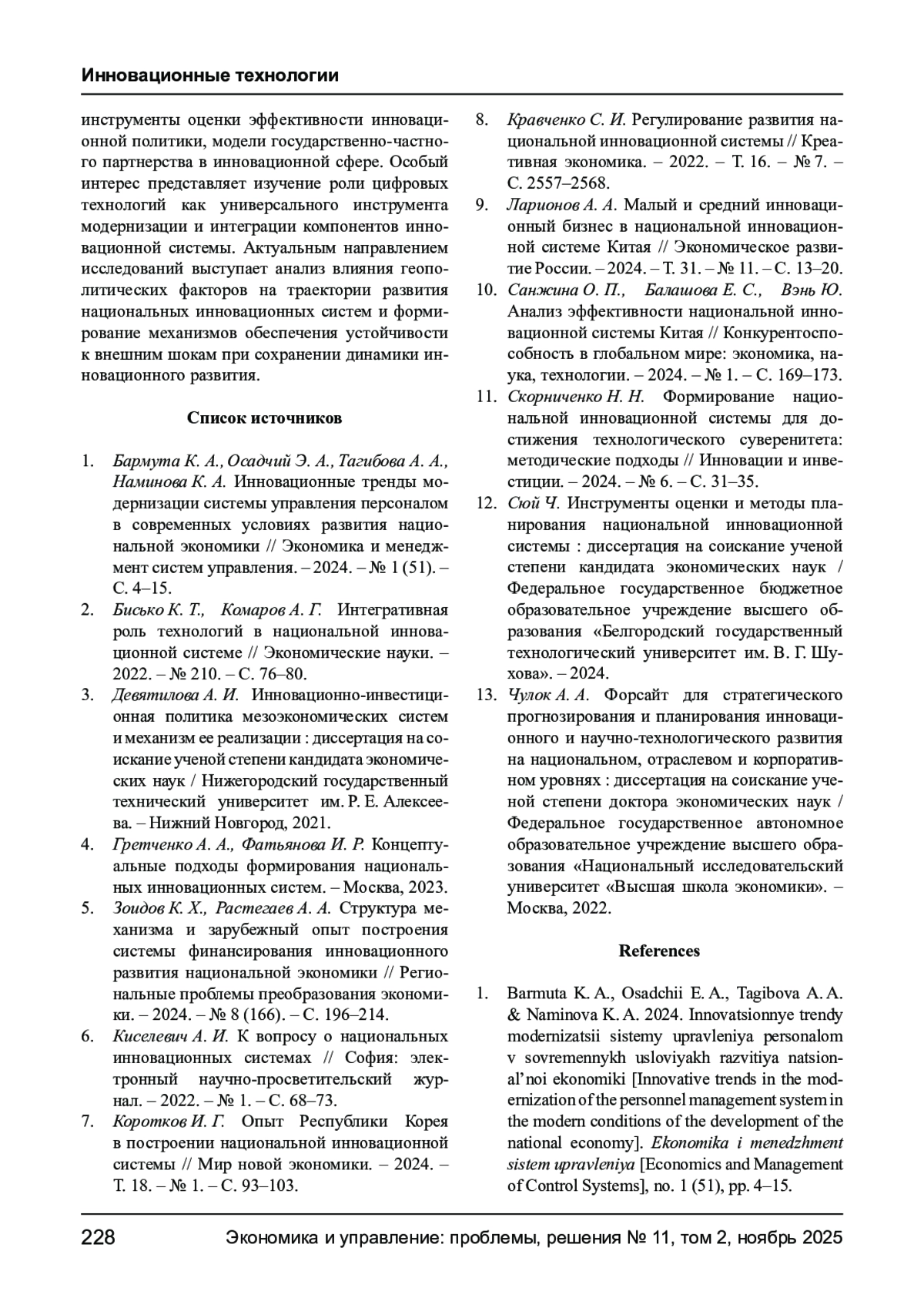 Инновационные технологии

инструменты оценки эффективности инновационной политики, модели государственно-частного партнерства в инновационной сфере. Особый интерес представляет изучение роли цифровых технологий как универсального инструмента модернизации и интеграции компонентов инновационной системы. Актуальным направлением исследований выступает анализ влияния геополитических факторов на траектории развития национальных инновационных систем и формирование механизмов обеспечения устойчивости к внешним шокам при сохранении динамики инновационного развития.

Список источников

1. Бармута К. А., Осадчий Э. А., Тагибова А. А., Наминова К. А. Инновационные тренды модернизации системы управления персоналом в современных условиях развития национальной экономики // Экономика и менеджмент систем управления. – 2024. – № 1 (51). – С. 4–15.
2. Бисько К. Т., Комаров А. Г. Интегративная роль технологий в национальной инновационной системе // Экономические науки. – 2022. – № 210. – С. 76–80.
3. Девятилова А. И. Инновационно-инвестиционная политика мезоэкономических систем и механизм ее реализации : диссертация на соискание ученой степени кандидата экономических наук / Нижегородский государственный технический университет им. Р. Е. Алексеева. – Нижний Новгород, 2021.
4. Гретченко А. А., Фатьянова И. Р. Концептуальные подходы формирования национальных инновационных систем. – Москва, 2023.
5. Зоидов К. Х., Растегаев А. А. Структура механизма и зарубежный опыт построения системы финансирования инновационного развития национальной экономики // Региональные проблемы преобразования экономики. – 2024. – № 8 (166). – С. 196–214.
6. Киселевич А. И. К вопросу о национальных инновационных системах // София: электронный научно-просветительский журнал. – 2022. – № 1. – С. 68–73.
7. Коротков И. Г. Опыт Республики Корея в построении национальной инновационной системы // Мир новой экономики. – 2024. – Т. 18. – № 1. – С. 93–103.
8. Кравченко С. И. Регулирование развития национальной инновационной системы // Креативная экономика. – 2022. – Т. 16. – № 7. – С. 2557–2568.
9. Ларионов А. А. Малый и средний инновационный бизнес в национальной инновационной системе Китая // Экономическое развитие России. – 2024. – Т. 31. – № 11. – С. 13–20.
10. Санжина О. П., Балашова Е. С., Вэнь Ю. Анализ эффективности национальной инновационной системы Китая // Конкурентоспособность в глобальном мире: экономика, наука, технологии. – 2024. – № 1. – С. 169–173.
11. Скорниченко Н. Н. Формирование национальной инновационной системы для достижения технологического суверенитета: методические подходы // Инновации и инвестиции. – 2024. – № 6. – С. 31–35.
12. Сюй Ч. Инструменты оценки и методы планирования национальной инновационной системы : диссертация на соискание ученой степени кандидата экономических наук / Федеральное государственное бюджетное образовательное учреждение высшего образования «Белгородский государственный технологический университет им. В. Г. Шухова». – 2024.
13. Чулок А. А. Форсайт для стратегического прогнозирования и планирования инновационного и научно-технологического развития на национальном, отраслевом и корпоративном уровнях : диссертация на соискание ученой степени доктора экономических наук / Федеральное государственное автономное образовательное учреждение высшего образования «Национальный исследовательский университет «Высшая школа экономики». – Москва, 2022.

References

1. Barmuta K. A., Osadchii E. A., Tagibova A. A. & Naminova K. A. 2024. Innovatsionnye trendy modernizatsii sistemy upravleniya personalom v sovremennykh usloviyakh razvitiya natsional'noi ekonomiki [Innovative trends in the modernization of the personnel management system in the modern conditions of the development of the national economy]. Ekonomika i menedzhment sistem upravleniya [Economics and Management of Control Systems], no. 1 (51), pp. 4–15.

228 Экономика и управление: проблемы, решения № 11, том 2, ноябрь 2025